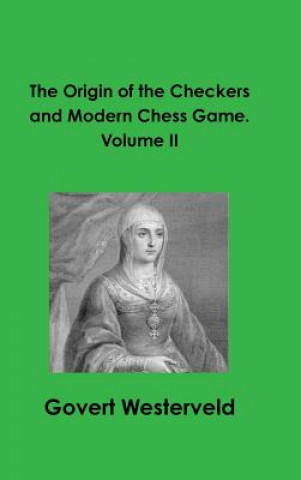 The Origin of the Checkers and Modern Chess Game.
Volume II

Govert Westerveld